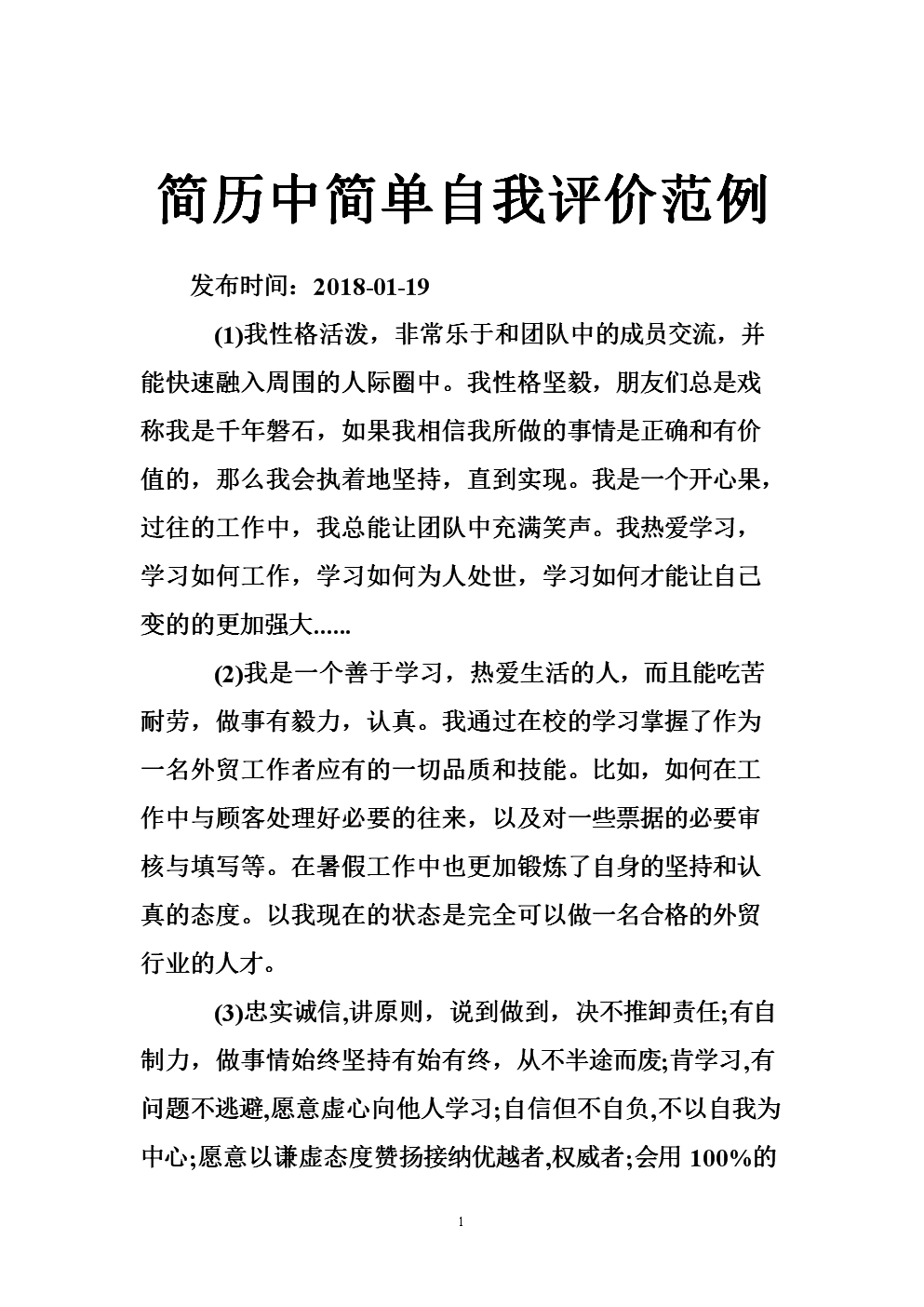 简历中简单自我评价范例

发布时间：2018-01-19

(1)我性格活泼，非常乐于和团队中的成员交流，并能快速融入周围的人际圈中。我性格坚毅，朋友们总是戏称我是千年磐石，如果我相信我所做的事情是正确和有价值的，那么我会执着地坚持，直到实现。我是一个开心果，过往的工作中，我总能让团队中充满笑声。我热爱学习，学习如何工作，学习如何为人处世，学习如何才能让自己变的的更加强大......

(2)我是一个善于学习，热爱生活的人，而且能吃苦耐劳，做事有毅力，认真。我通过在校的学习掌握了作为一名外贸工作者应有的一切品质和技能。比如，如何在工作中与顾客处理好必要的往来，以及对一些票据的必要审核与填写等。在暑假工作中也更加锻炼了自身的坚持和认真的态度。以我现在的状态是完全可以做一名合格的外贸行业的人才。

(3)忠实诚信,讲原则，说到做到，决不推卸责任;有自制力，做事情始终坚持有始有终，从不半途而废;肯学习,有问题不逃避,愿意虚心向他人学习;自信但不自负,不以自我为中心;愿意以谦虚态度赞扬接纳优越者,权威者;会用 100%的

1